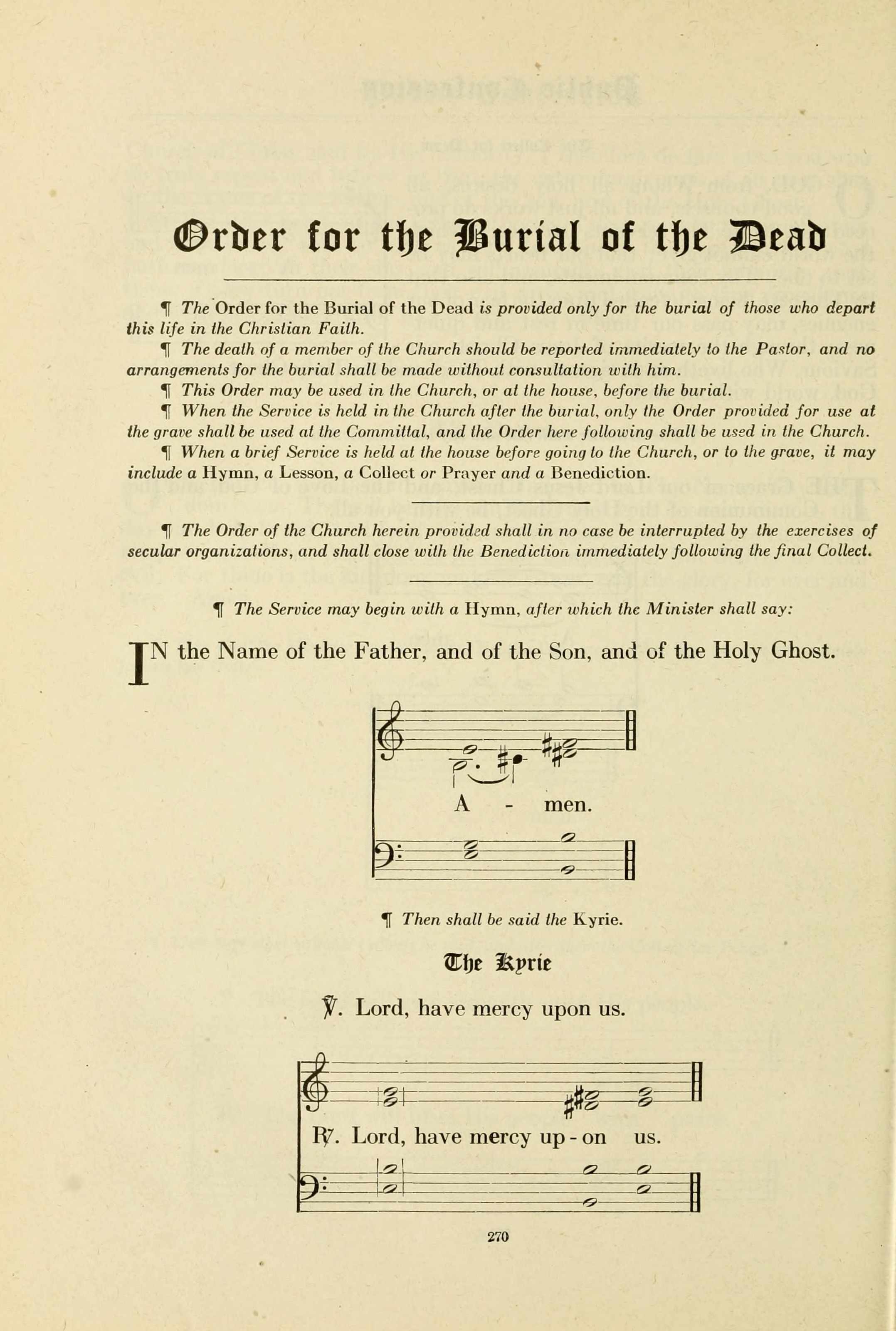 Order for the Burial of the Dead

¶ The Order for the Burial of the Dead is provided only for the burial of those who depart this life in the Christian Faith.

¶ The death of a member of the Church should be reported immediately to the Pastor, and no arrangements for the burial shall be made without consultation with him.

¶ This Order may be used in the Church, or at the house, before the burial.

¶ When the Service is held in the Church after the burial, only the Order provided for use at the grave shall be used at the Committal, and the Order here following shall be used in the Church.

¶ When a brief Service is held at the house before going to the Church, or to the grave, it may include a Hymn, a Lesson, a Collect or Prayer and a Benediction.

¶ The Order of the Church herein provided shall in no case be interrupted by the exercises of secular organizations, and shall close with the Benediction immediately following the final Collect.

¶ The Service may begin with a Hymn, after which the Minister shall say:

IN the Name of the Father, and of the Son, and of the Holy Ghost.

A - men.

¶ Then shall be said the Kyrie.

The Kyrie

℣. Lord, have mercy upon us.

℟. Lord, have mercy up - on us.

270